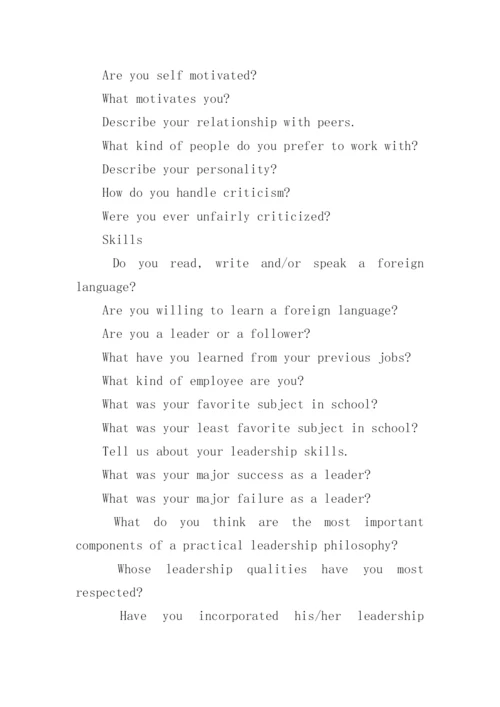 Are you self motivated?

What motivates you?

Describe your relationship with peers.

What kind of people do you prefer to work with?

Describe your personality?

How do you handle criticism?

Were you ever unfairly criticized?

Skills

Do you read, write and/or speak a foreign language?

Are you willing to learn a foreign language?

Are you a leader or a follower?

What have you learned from your previous jobs?

What kind of employee are you?

What was your favorite subject in school?

What was your least favorite subject in school?

Tell us about your leadership skills.

What was your major success as a leader?

What was your major failure as a leader?

What do you think are the most important components of a practical leadership philosophy?

Whose leadership qualities have you most respected?

Have you incorporated his/her leadership